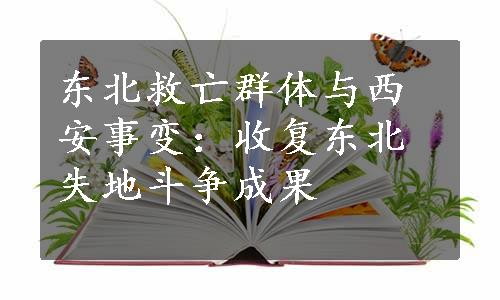 东北救亡群体与西安事变：收复东北失地斗争成果